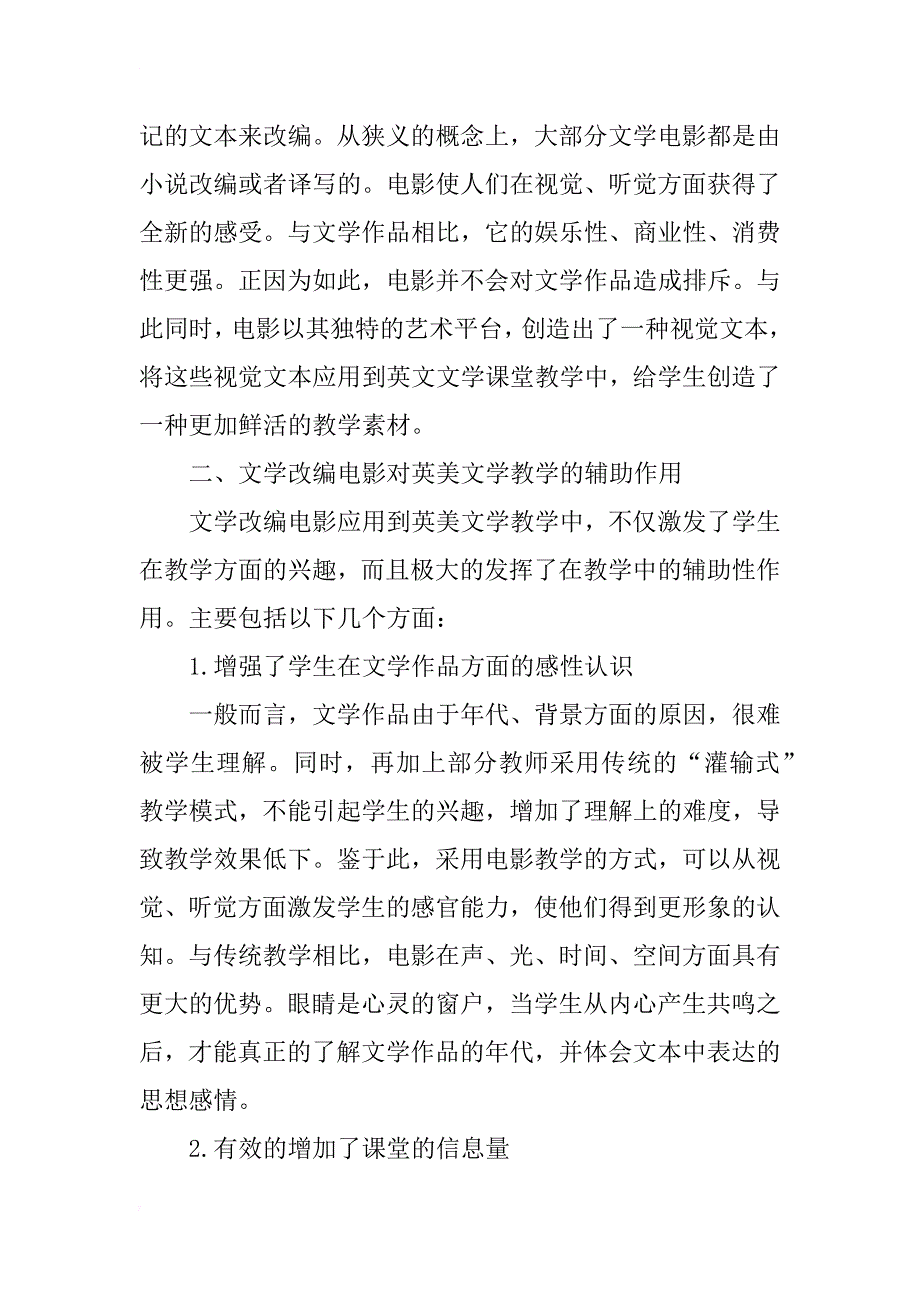 记的文本来改编。从狭义的概念上，大部分文学电影都是由小说改编或者译写的。电影使人们在视觉、听觉方面获得了全新的感受。与文学作品相比，它的娱乐性、商业性、消费性更强。正因为如此，电影并不会对文学作品造成排斥。与此同时，电影以其独特的艺术平台，创造出了一种视觉文本，将这些视觉文本应用到英文文学课堂教学中，给学生创造了一种更加鲜活的教学素材。

二、文学改编电影对英美文学教学的辅助作用

文学改编电影应用到英美文学教学中，不仅激发了学生在教学方面的兴趣，而且极大的发挥了在教学中的辅助性作用。主要包括以下几个方面：

1.增强了学生在文学作品方面的感性认识

一般而言，文学作品由于年代、背景方面的原因，很难被学生理解。同时，再加上部分教师采用传统的“灌输式”教学模式，不能引起学生的兴趣，增加了理解上的难度，导致教学效果低下。鉴于此，采用电影教学的方式，可以从视觉、听觉方面激发学生的感官能力，使他们得到更形象的认知。与传统教学相比，电影在声、光、时间、空间方面具有更大的优势。眼睛是心灵的窗户，当学生从内心产生共鸣之后，才能真正的了解文学作品的年代，并体会文本中表达的思想感情。

2.有效的增加了课堂的信息量